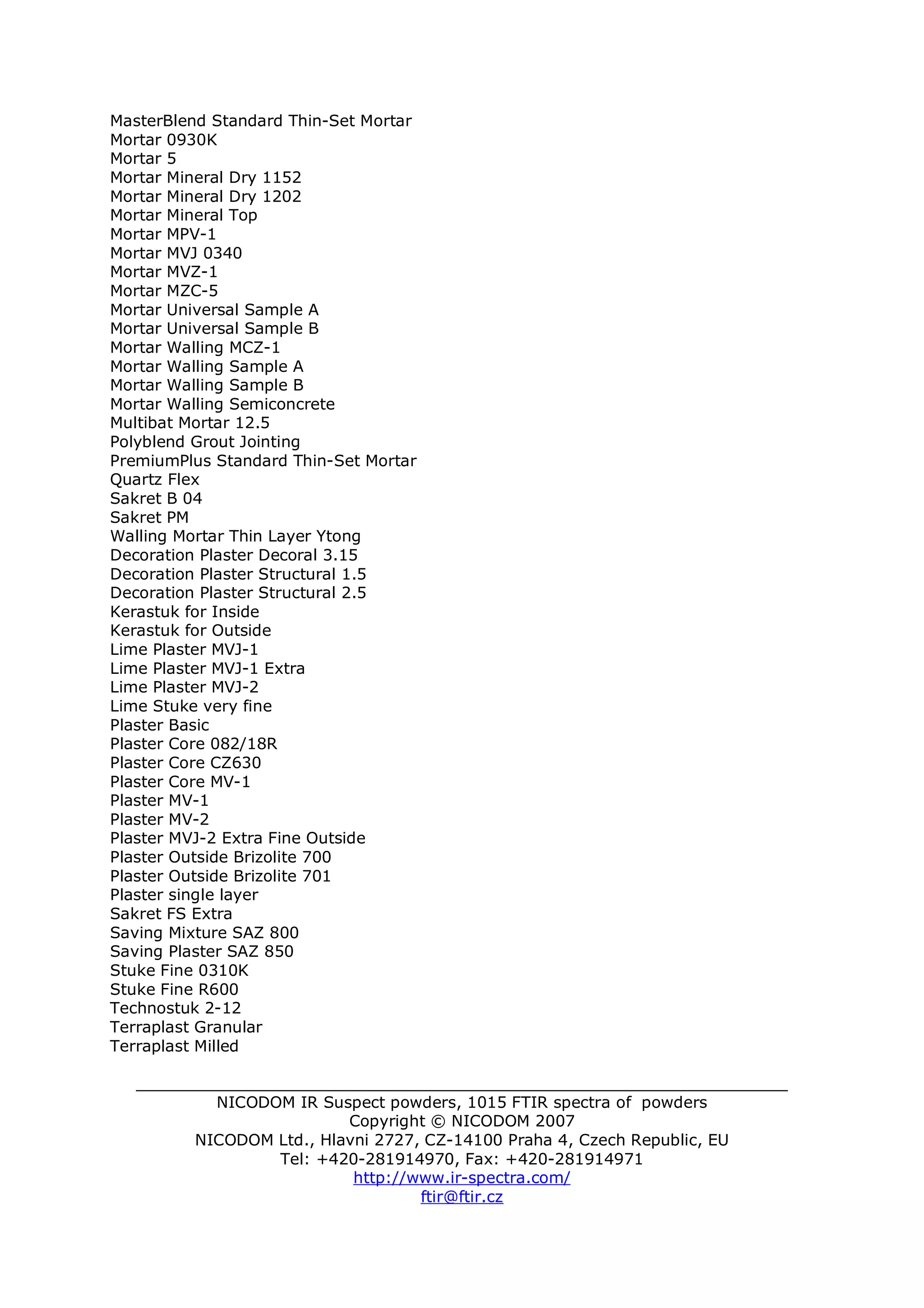 MasterBlend Standard Thin-Set Mortar
Mortar 0930K
Mortar 5
Mortar Mineral Dry 1152
Mortar Mineral Dry 1202
Mortar Mineral Top
Mortar MPV-1
Mortar MVJ 0340
Mortar MVZ-1
Mortar MZC-5
Mortar Universal Sample A
Mortar Universal Sample B
Mortar Walling MCZ-1
Mortar Walling Sample A
Mortar Walling Sample B
Mortar Walling Semiconcrete
Multibat Mortar 12.5
Polyblend Grout Jointing
PremiumPlus Standard Thin-Set Mortar
Quartz Flex
Sakret B 04
Sakret PM
Walling Mortar Thin Layer Ytong
Decoration Plaster Decoral 3.15
Decoration Plaster Structural 1.5
Decoration Plaster Structural 2.5
Kerastuk for Inside
Kerastuk for Outside
Lime Plaster MVJ-1
Lime Plaster MVJ-1 Extra
Lime Plaster MVJ-2
Lime Stuke very fine
Plaster Basic
Plaster Core 082/18R
Plaster Core CZ630
Plaster Core MV-1
Plaster MV-1
Plaster MV-2
Plaster MVJ-2 Extra Fine Outside
Plaster Outside Brizolite 700
Plaster Outside Brizolite 701
Plaster single layer
Sakret FS Extra
Saving Mixture SAZ 800
Saving Plaster SAZ 850
Stuke Fine 0310K
Stuke Fine R600
Technostuk 2-12
Terraplast Granular
Terraplast Milled

NICODOM IR Suspect powders, 1015 FTIR spectra of powders
Copyright © NICODOM 2007
NICODOM Ltd., Hlavni 2727, CZ-14100 Praha 4, Czech Republic, EU
Tel: +420-281914970, Fax: +420-281914971
http://www.ir-spectra.com/
ftir@ftir.cz